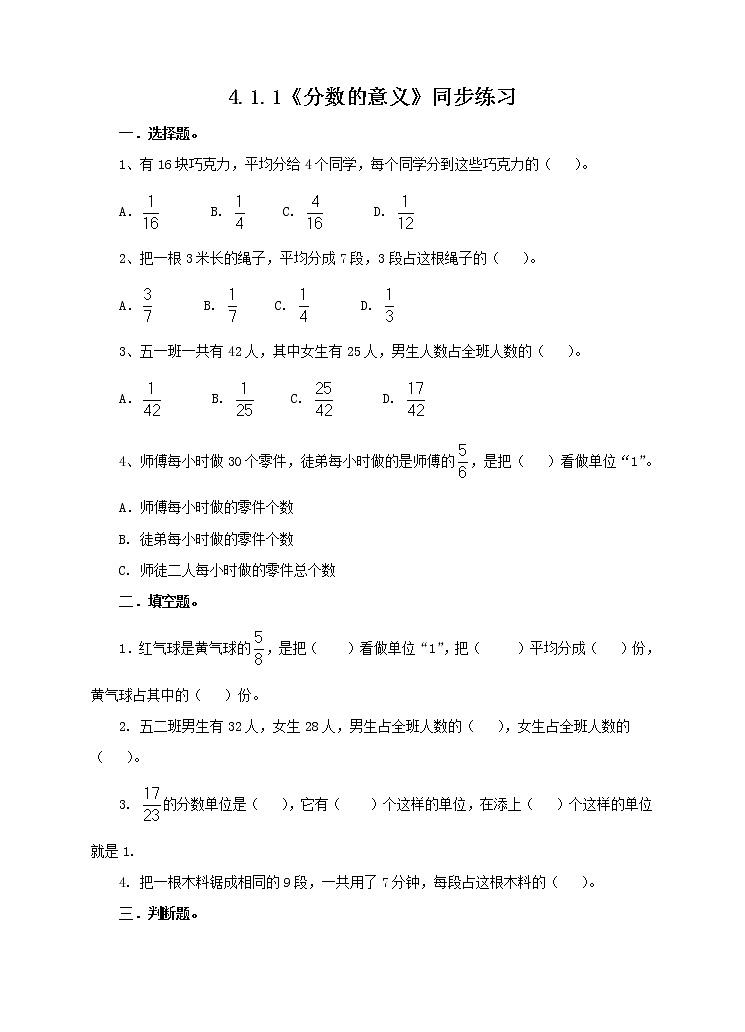 4.1.1《分数的意义》同步练习

一．选择题。

1、有 16 块巧克力，平均分给 4 个同学，每个同学分到这些巧克力的（　）。

A．$\frac{1}{16}$　B．$\frac{1}{4}$　C．$\frac{4}{16}$　D．$\frac{1}{12}$

2、把一根 3 米长的绳子，平均分成 7 段，3 段占这根绳子的（　）。

A．$\frac{3}{7}$　B．$\frac{1}{7}$　C．$\frac{1}{4}$　D．$\frac{1}{3}$

3、五一班一共有 42 人，其中女生有 25 人，男生人数占全班人数的（　）。

A．$\frac{1}{42}$　B．$\frac{1}{25}$　C．$\frac{25}{42}$　D．$\frac{17}{42}$

4、师傅每小时做 30 个零件，徒弟每小时做的是师傅的$\frac{5}{6}$，是把（　）看做单位“1”。

A．师傅每小时做的零件个数

B．徒弟每小时做的零件个数

C．师徒二人每小时做的零件总个数

二．填空题。

1．红气球是黄气球的$\frac{5}{8}$，是把（　）看做单位“1”，把（　）平均分成（　）份，黄气球占其中的（　）份。

2．五二班男生有 32 人，女生 28 人，男生占全班人数的（　），女生占全班人数的（　）。

3．$\frac{17}{23}$的分数单位是（　），它有（　）个这样的单位，在添上（　）个这样的单位就是 1.

4．把一根木料锯成相同的 9 段，一共用了 7 分钟，每段占这根木料的（　）。

三．判断题。